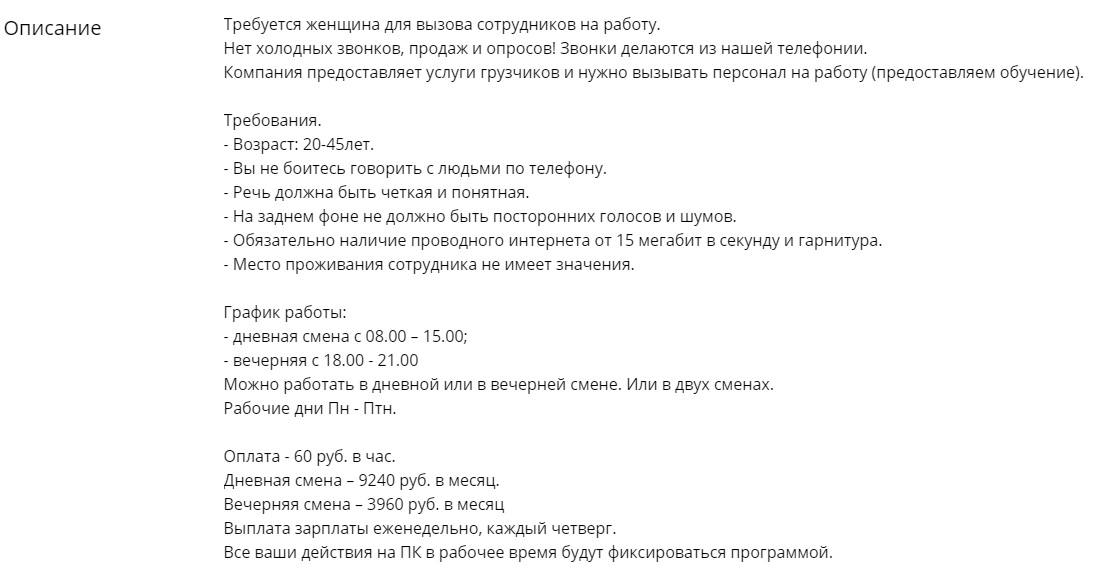 Описание

Требуется женщина для вызова сотрудников на работу.
Нет холодных звонков, продаж и опросов! Звонки делаются из нашей телефонии.
Компания предоставляет услуги грузчиков и нужно вызывать персонал на работу (предоставляем обучение).

Требования.
- Возраст: 20-45лет.
- Вы не боитесь говорить с людьми по телефону.
- Речь должна быть четкая и понятная.
- На заднем фоне не должно быть посторонних голосов и шумов.
- Обязательно наличие проводного интернета от 15 мегабит в секунду и гарнитура.
- Место проживания сотрудника не имеет значения.

График работы:
- дневная смена с 08.00 – 15.00;
- вечерняя с 18.00 - 21.00
Можно работать в дневной или в вечерней смене. Или в двух сменах.
Рабочие дни Пн - Птн.

Оплата - 60 руб. в час.
Дневная смена – 9240 руб. в месяц.
Вечерняя смена – 3960 руб. в месяц
Выплата зарплаты еженедельно, каждый четверг.
Все ваши действия на ПК в рабочее время будут фиксироваться программой.